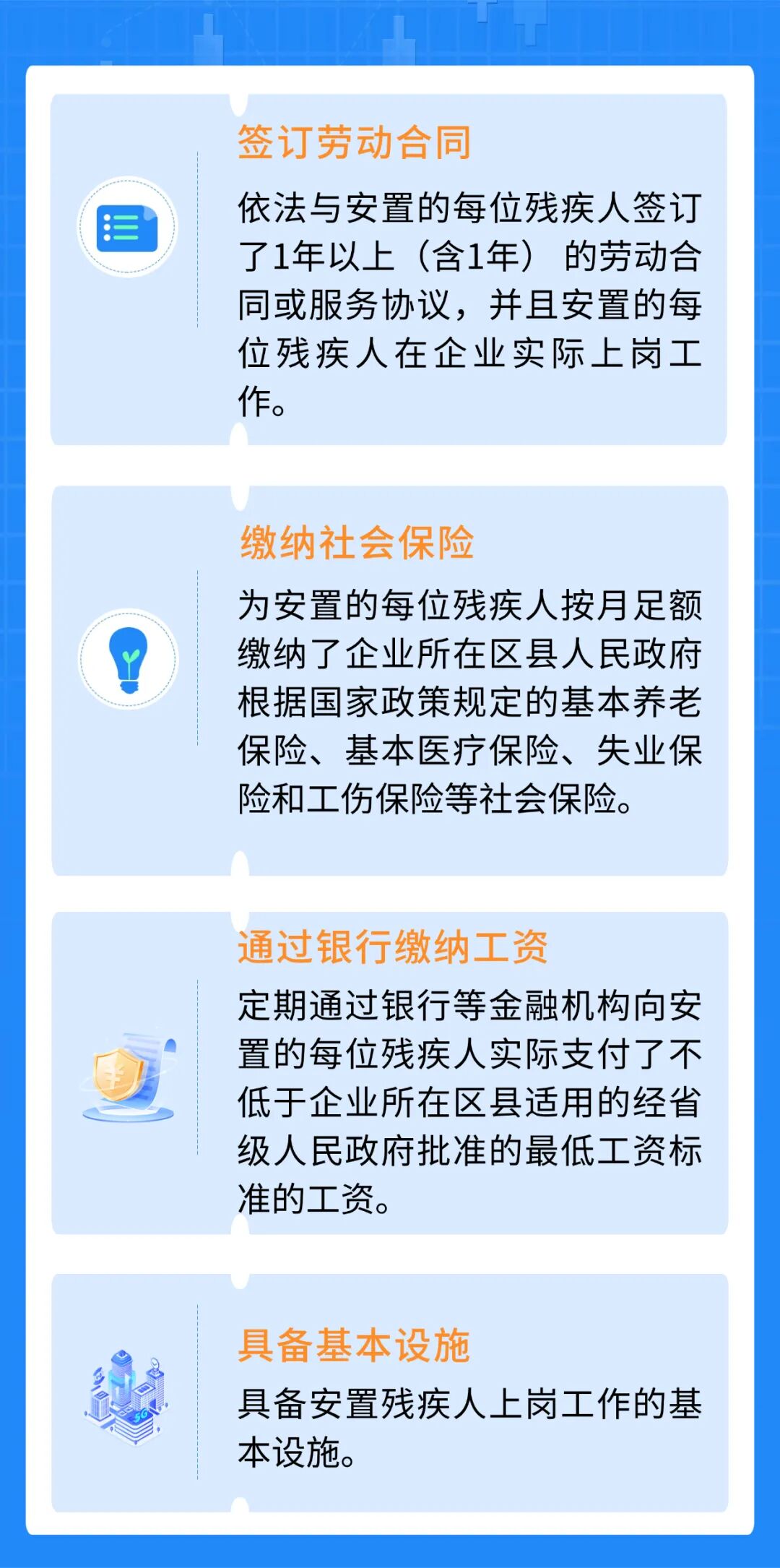 签订劳动合同

依法与安置的每位残疾人签订了1年以上（含1年）的劳动合同或服务协议，并且安置的每位残疾人在企业实际上岗工作。

缴纳社会保险

为安置的每位残疾人按月足额缴纳了企业所在区县人民政府根据国家政策规定的基本养老保险、基本医疗保险、失业保险和工伤保险等社会保险。

通过银行缴纳工资

定期通过银行等金融机构向安置的每位残疾人实际支付了不低于企业所在区县适用的经省级人民政府批准的最低工资标准的工资。

具备基本设施

具备安置残疾人上岗工作的基本设施。